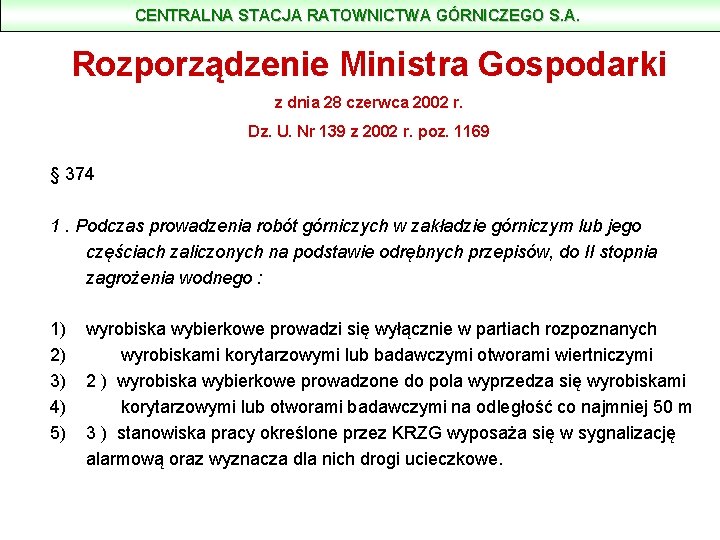 CENTRALNA STACJA RATOWNICTWA GÓRNICZEGO S.A.

Rozporządzenie Ministra Gospodarki

z dnia 28 czerwca 2002 r.

Dz. U. Nr 139 z 2002 r. poz. 1169

§ 374

1 . Podczas prowadzenia robót górniczych w zakładzie górniczym lub jego częściach zaliczonych na podstawie odrębnych przepisów, do II stopnia zagrożenia wodnego :

1) wyrobiska wybierkowe prowadzi się wyłącznie w partiach rozpoznanych
2) wyrobiskami korytarzowymi lub badawczymi otworami wiertniczymi
3) 2 ) wyrobiska wybierkowe prowadzone do pola wyprzedza się wyrobiskami
4) korytarzowymi lub otworami badawczymi na odległość co najmniej 50 m
5) 3 ) stanowiska pracy określone przez KRZG wyposaża się w sygnalizację alarmową oraz wyznacza dla nich drogi ucieczkowe.